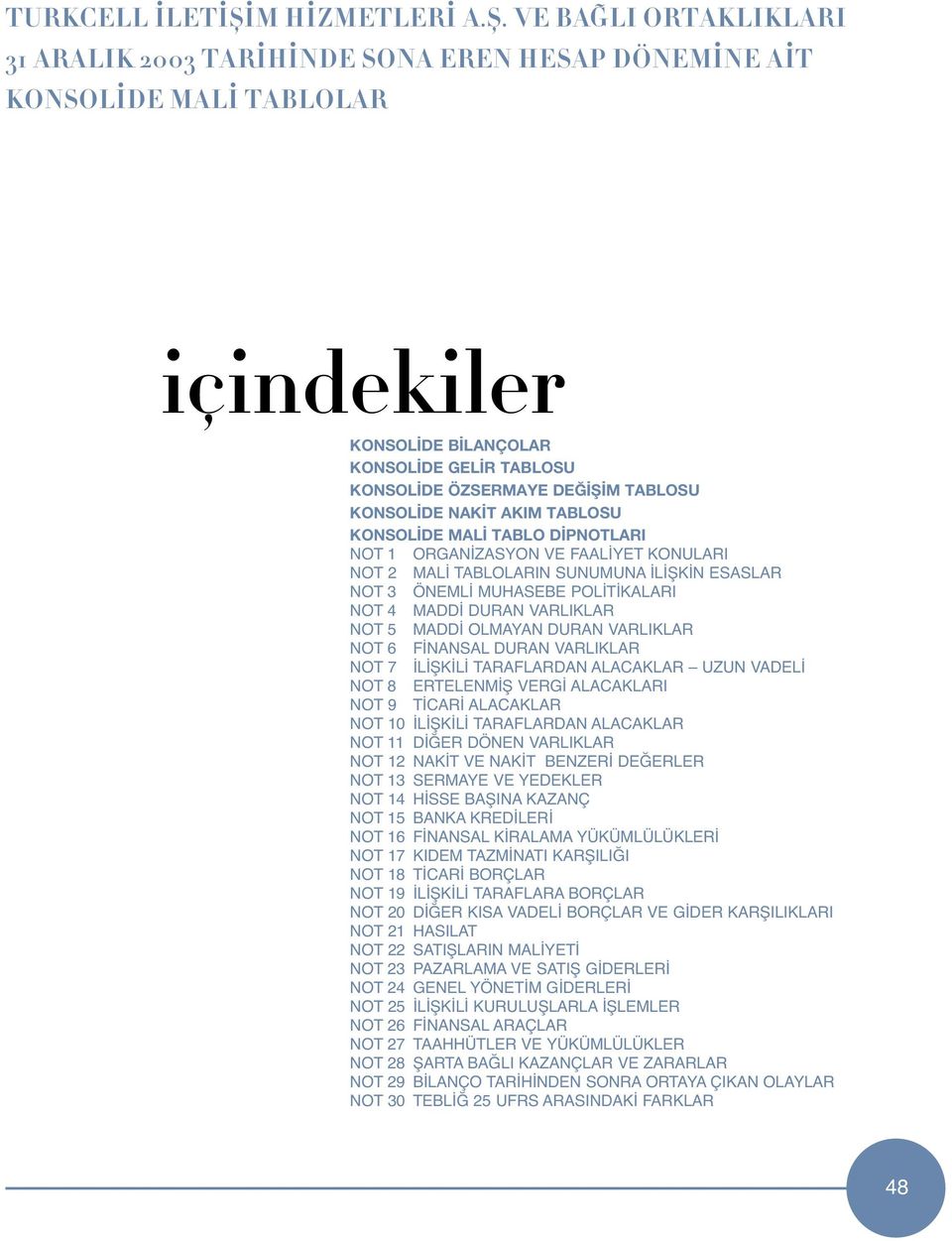 TURKCELL İLETİŞİM HİZMETLERİ A.Ş. VE BAĞLI ORTAKLIKLARI
31 ARALIK 2003 TARİHİNDE SONA EREN HESAP DÖNEMİNE AİT
KONSOLİDE MALİ TABLOLAR

içindekiler

KONSOLİDE BİLANÇOLAR
KONSOLİDE GELİR TABLOSU
KONSOLİDE ÖZSERMAYE DEĞİŞİM TABLOSU
KONSOLİDE NAKİT AKIM TABLOSU
KONSOLİDE MALİ TABLO DİPNOTLARI
NOT 1 ORGANİZASYON VE FAALİYET KONULARI
NOT 2 MALİ TABLOLARIN SUNUMUNA İLİŞKİN ESASLAR
NOT 3 ÖNEMLİ MUHASEBE POLİTİKALARI
NOT 4 MADDİ DURAN VARLIKLAR
NOT 5 MADDİ OLMAYAN DURAN VARLIKLAR
NOT 6 FİNANSAL DURAN VARLIKLAR
NOT 7 İLİŞKİLİ TARAFLARDAN ALACAKLAR – UZUN VADELİ
NOT 8 ERTELENMİŞ VERGİ ALACAKLARI
NOT 9 TİCARİ ALACAKLAR
NOT 10 İLİŞKİLİ TARAFLARDAN ALACAKLAR
NOT 11 DİĞER DÖNEN VARLIKLAR
NOT 12 NAKİT VE NAKİT BENZERİ DEĞERLER
NOT 13 SERMAYE VE YEDEKLER
NOT 14 HİSSE BAŞINA KAZANÇ
NOT 15 BANKA KREDİLERİ
NOT 16 FİNANSAL KİRALAMA YÜKÜMLÜLÜKLERİ
NOT 17 KIDEM TAZMİNATI KARŞILIĞI
NOT 18 TİCARİ BORÇLAR
NOT 19 İLİŞKİLİ TARAFLARA BORÇLAR
NOT 20 DİĞER KISA VADELİ BORÇLAR VE GİDER KARŞILIKLARI
NOT 21 HASILAT
NOT 22 SATIŞLARIN MALİYETİ
NOT 23 PAZARLAMA VE SATIŞ GİDERLERİ
NOT 24 GENEL YÖNETİM GİDERLERİ
NOT 25 İLİŞKİLİ KURULUŞLARLA İŞLEMLER
NOT 26 FİNANSAL ARAÇLAR
NOT 27 TAAHHÜTLER VE YÜKÜMLÜLÜKLER
NOT 28 ŞARTA BAĞLI KAZANÇLAR VE ZARARLAR
NOT 29 BİLANÇO TARİHİNDEN SONRA ORTAYA ÇIKAN OLAYLAR
NOT 30 TEBLİĞ 25 UFRS ARASINDAKİ FARKLAR

48